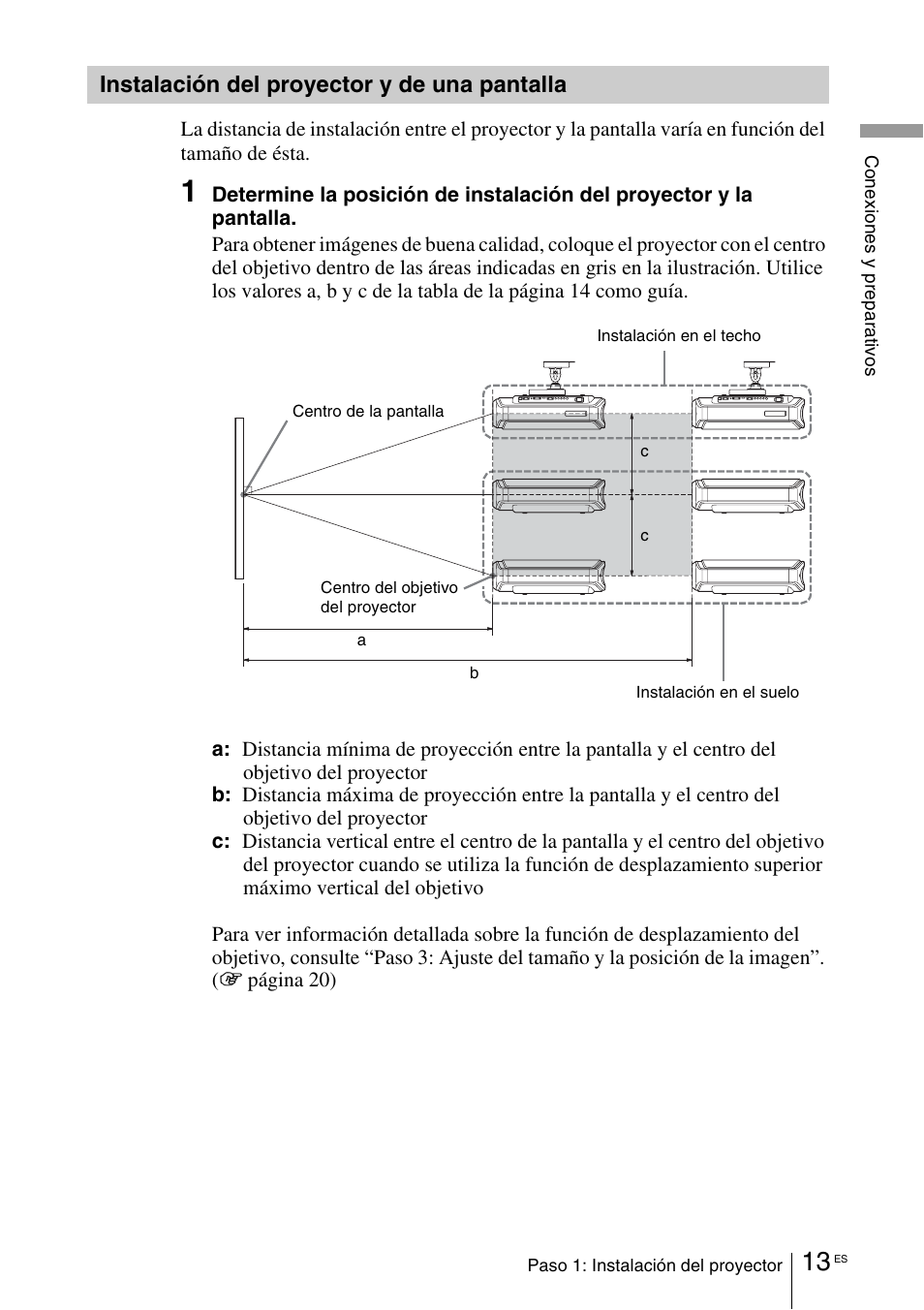 Instalación del proyector y de una pantalla

La distancia de instalación entre el proyector y la pantalla varía en función del tamaño de ésta.

1 Determine la posición de instalación del proyector y la pantalla.

Para obtener imágenes de buena calidad, coloque el proyector con el centro del objetivo dentro de las áreas indicadas en gris en la ilustración. Utilice los valores a, b y c de la tabla de la página 14 como guía.

Instalación en el techo

Centro de la pantalla

c

c

Centro del objetivo del proyector

a

b

Instalación en el suelo

a: Distancia mínima de proyección entre la pantalla y el centro del objetivo del proyector
b: Distancia máxima de proyección entre la pantalla y el centro del objetivo del proyector
c: Distancia vertical entre el centro de la pantalla y el centro del objetivo del proyector cuando se utiliza la función de desplazamiento superior máximo vertical del objetivo

Para ver información detallada sobre la función de desplazamiento del objetivo, consulte “Paso 3: Ajuste del tamaño y la posición de la imagen”. (☞ página 20)

Conexiones y preparativos

Paso 1: Instalación del proyector 13 ES